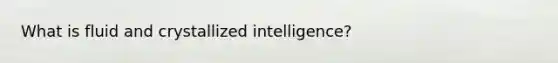 What is fluid and crystallized intelligence?